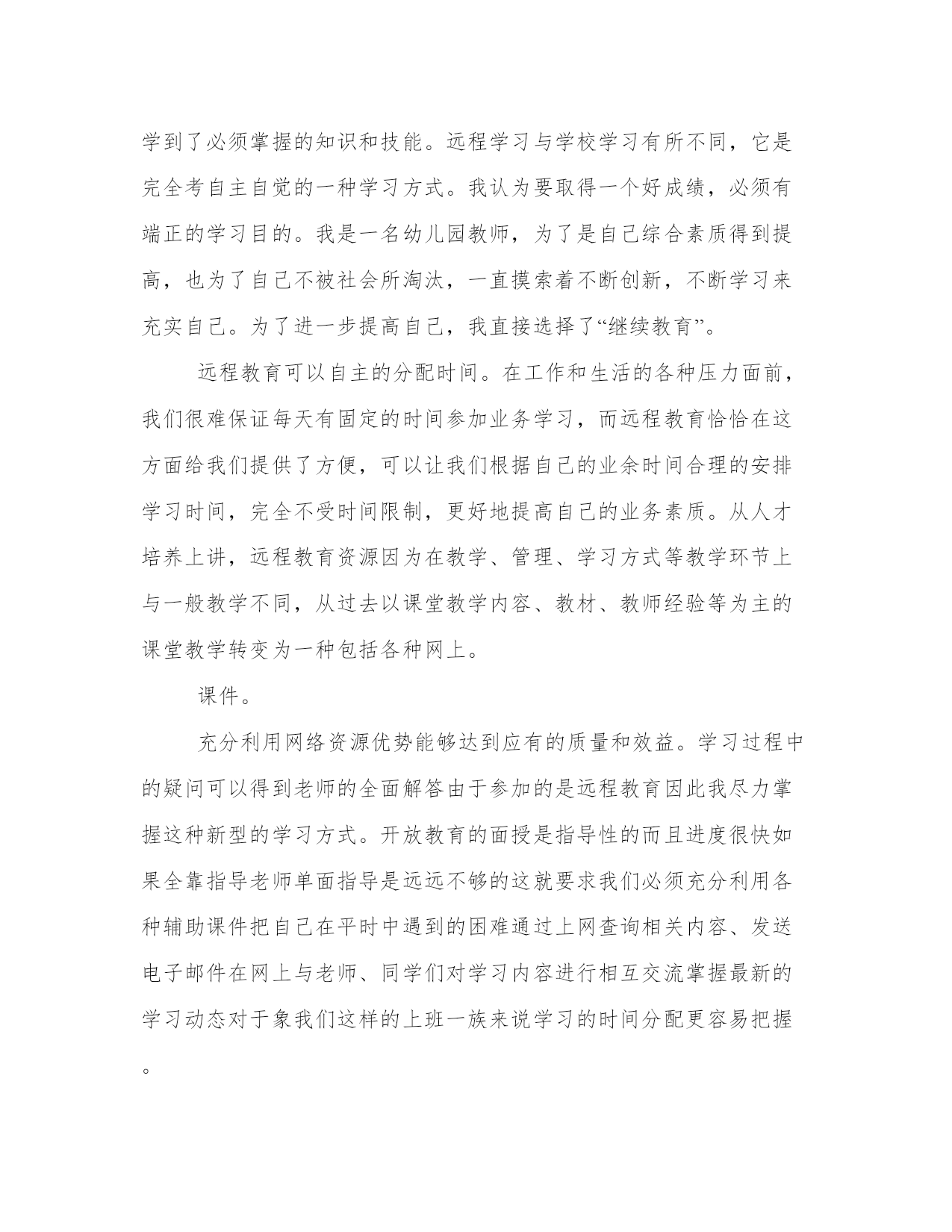 学到了必须掌握的知识和技能。远程学习与学校学习有所不同，它是完全考自主自觉的一种学习方式。我认为要取得一个好成绩，必须有端正的学习目的。我是一名幼儿园教师，为了是自己综合素质得到提高，也为了自己不被社会所淘汰，一直摸索着不断创新，不断学习来充实自己。为了进一步提高自己，我直接选择了“继续教育”。

远程教育可以自主的分配时间。在工作和生活的各种压力面前，我们很难保证每天有固定的时间参加业务学习，而远程教育恰恰在这方面给我们提供了方便，可以让我们根据自己的业余时间合理的安排学习时间，完全不受时间限制，更好地提高自己的业务素质。从人才培养上讲，远程教育资源因为在教学、管理、学习方式等教学环节上与一般教学不同，从过去以课堂教学内容、教材、教师经验等为主的课堂教学转变为一种包括各种网上。

课件。

充分利用网络资源优势能够达到应有的质量和效益。学习过程中的疑问可以得到老师的全面解答由于参加的是远程教育因此我尽力掌握这种新型的学习方式。开放教育的面授是指导性的而且进度很快如果全靠指导老师单面指导是远远不够的这就要求我们必须充分利用各种辅助课件把自己在平时中遇到的困难通过上网查询相关内容、发送电子邮件在网上与老师、同学们对学习内容进行相互交流掌握最新的学习动态对于象我们这样的上班一族来说学习的时间分配更容易把握。